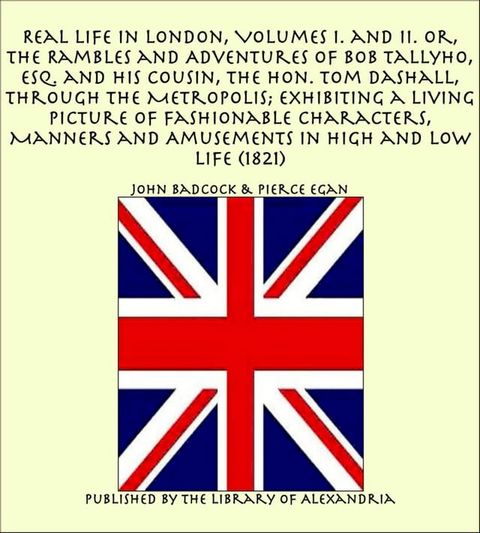 REAL LIFE IN LONDON, VOLUMES I. AND II. OR, THE RAMBLES AND ADVENTURES OF BOB TALLYHO, ESQ. AND HIS COUSIN, THE HON. TOM DASHALL, THROUGH THE METROPOLIS; EXHIBITING A LIVING PICTURE OF FASHIONABLE CHARACTERS, MANNERS AND AMUSEMENTS IN HIGH AND LOW LIFE (1821)

JOHN BADCOCK & PIERCE EGAN

PUBLISHED BY THE LIBRARY OF ALEXANDRIA